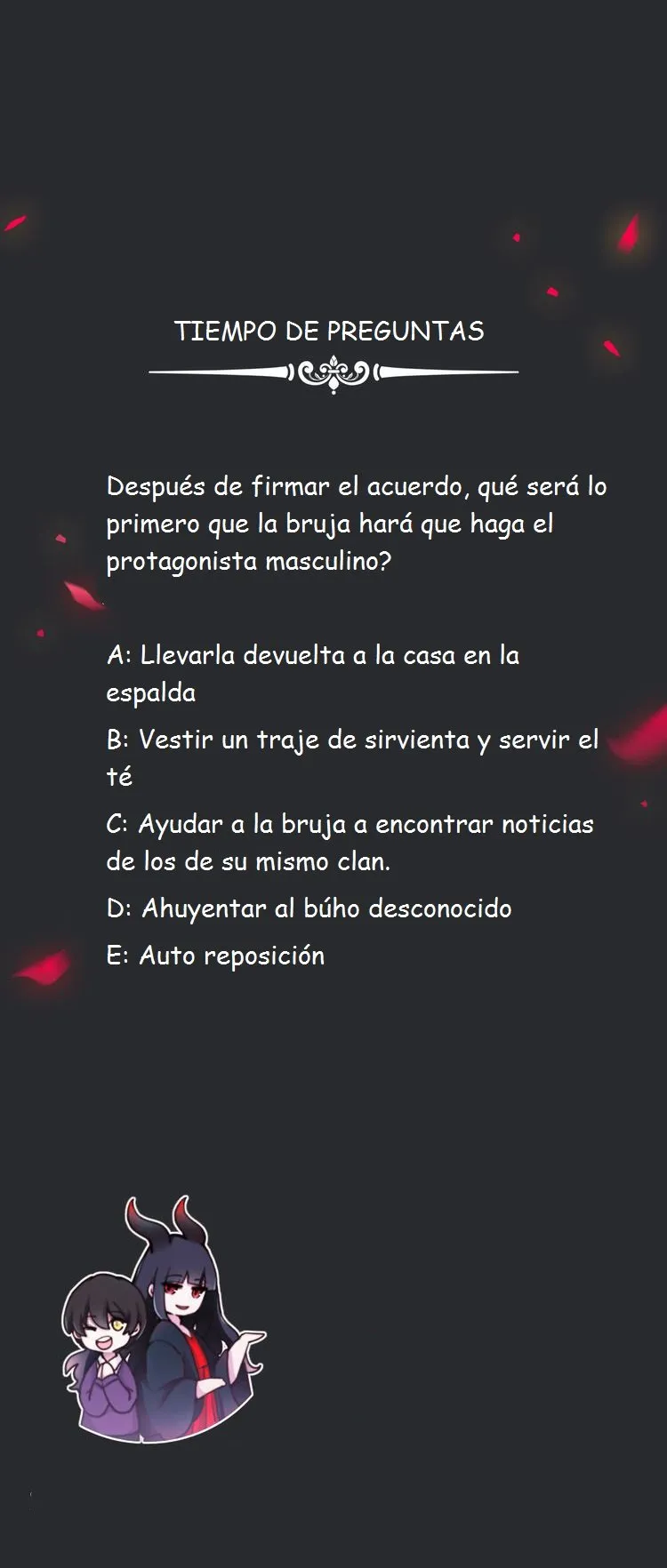 TIEMPO DE PREGUNTAS

Después de firmar el acuerdo, qué será lo primero que la bruja hará que haga el protagonista masculino?

A: Llevarla devuelta a la casa en la espalda

B: Vestir un traje de sirvienta y servir el té

C: Ayudar a la bruja a encontrar noticias de los de su mismo clan.

D: Ahuyentar al búho desconocido

E: Auto reposición